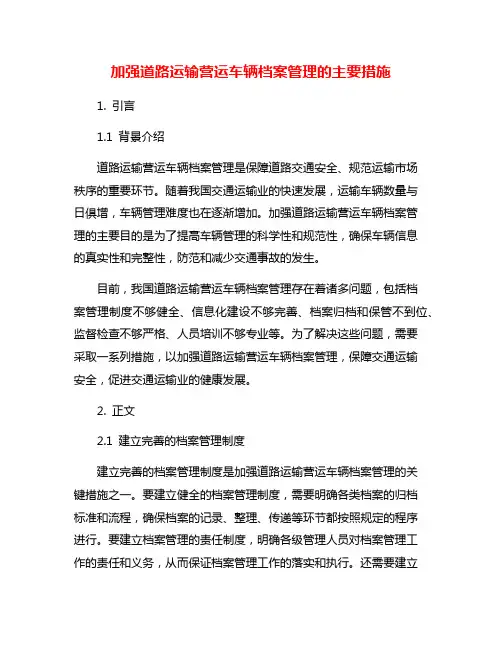 加强道路运输营运车辆档案管理的主要措施

1. 引言

1.1 背景介绍

道路运输营运车辆档案管理是保障道路交通安全、规范运输市场秩序的重要环节。随着我国交通运输业的快速发展，运输车辆数量与日俱增，车辆管理难度也在逐渐增加。加强道路运输营运车辆档案管理的主要目的是为了提高车辆管理的科学性和规范性，确保车辆信息的真实性和完整性，防范和减少交通事故的发生。

目前，我国道路运输营运车辆档案管理存在着诸多问题，包括档案管理制度不够健全、信息化建设不够完善、档案归档和保管不到位、监督检查不够严格、人员培训不够专业等。为了解决这些问题，需要采取一系列措施，以加强道路运输营运车辆档案管理，保障交通运输安全，促进交通运输业的健康发展。

2. 正文

2.1 建立完善的档案管理制度

建立完善的档案管理制度是加强道路运输营运车辆档案管理的关键措施之一。要建立健全的档案管理制度，需要明确各类档案的归档标准和流程，确保档案的记录、整理、传递等环节都按照规定的程序进行。要建立档案管理的责任制度，明确各级管理人员对档案管理工作的责任和义务，从而保证档案管理工作的落实和执行。还需要建立